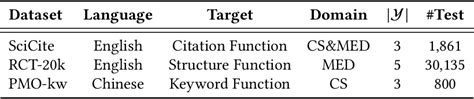 | Dataset | Language | Target | Domain | $|\mathcal{Y}|$ | #Test |
|---|---|---|---|---|---|
| SciCite | English | Citation Function | CS&MED | 3 | 1,861 |
| RCT-20k | English | Structure Function | MED | 5 | 30,135 |
| PMO-kw | Chinese | Keyword Function | CS | 3 | 800 |